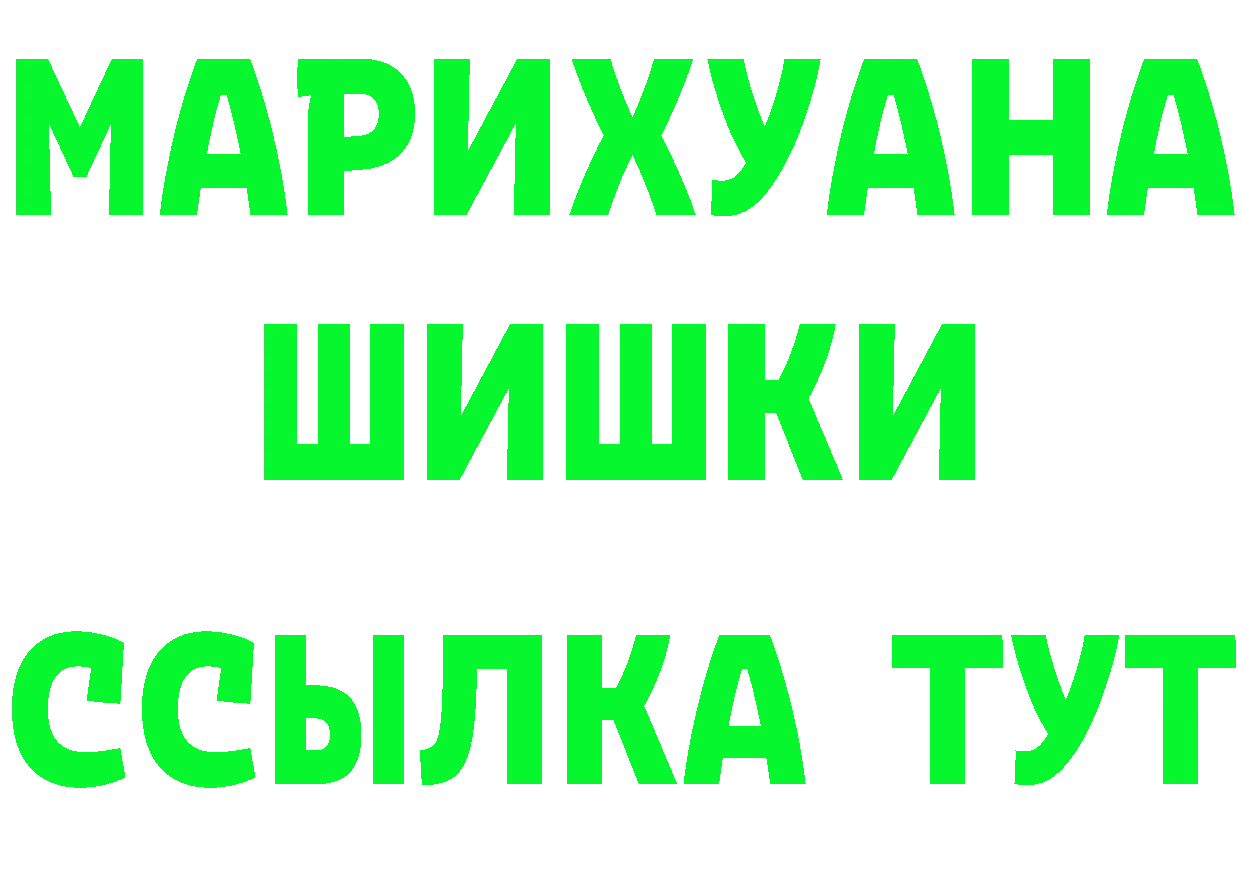 МАРИХУАНА
ШИШКИ
ССЫЛКА ТУТ